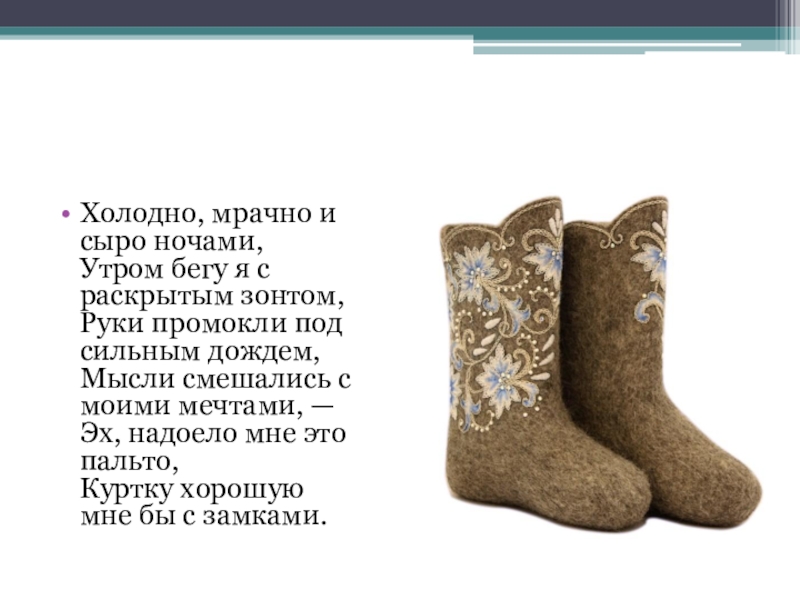 • Холодно, мрачно и сыро ночами,
Утром бегу я с раскрытым зонтом,
Руки промокли под сильным дождем,
Мысли смешались с моими мечтами, —
Эх, надоело мне это пальто,
Куртку хорошую мне бы с замками.